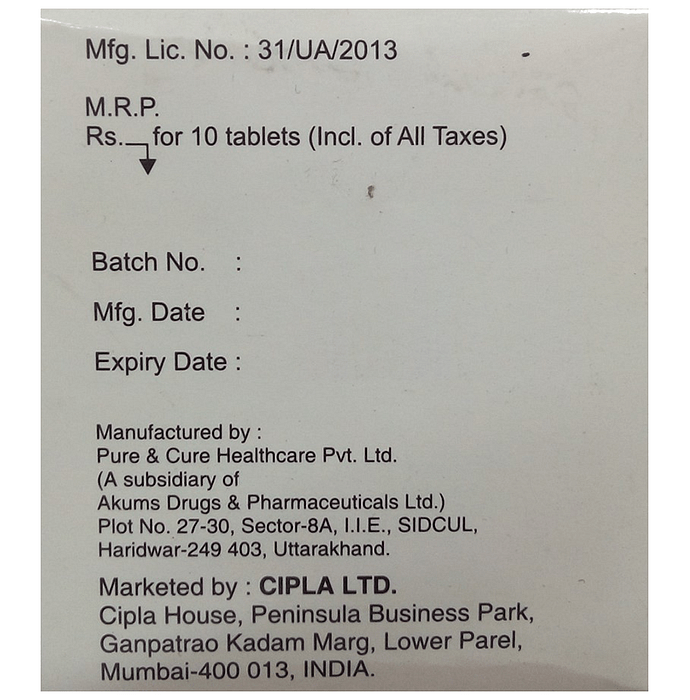 Mfg. Lic. No. : 31/UA/2013

M.R.P.
Rs. for 10 tablets (Incl. of All Taxes)

Batch No. :

Mfg. Date :

Expiry Date :

Manufactured by :
Pure & Cure Healthcare Pvt. Ltd.
(A subsidiary of
Akums Drugs & Pharmaceuticals Ltd.)
Plot No. 27-30, Sector-8A, I.I.E., SIDCUL,
Haridwar-249 403, Uttarakhand.

Marketed by : CIPLA LTD.
Cipla House, Peninsula Business Park,
Ganpatrao Kadam Marg, Lower Parel,
Mumbai-400 013, INDIA.